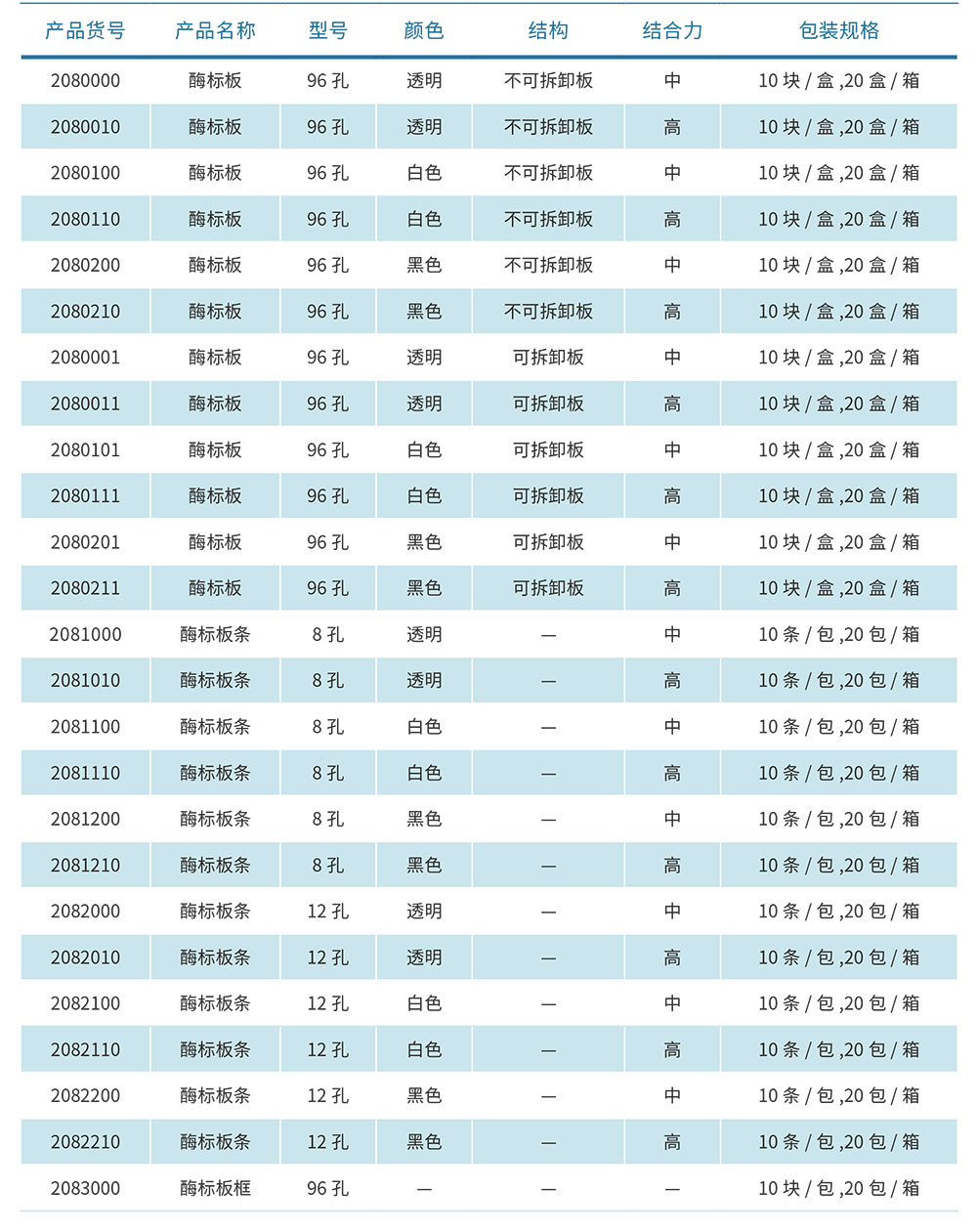 | 产品货号 | 产品名称 | 型号 | 颜色 | 结构 | 结合力 | 包装规格 |
|---|---|---|---|---|---|---|
| 2080000 | 酶标板 | 96 孔 | 透明 | 不可拆卸板 | 中 | 10 块 / 盒 ,20 盒 / 箱 |
| 2080010 | 酶标板 | 96 孔 | 透明 | 不可拆卸板 | 高 | 10 块 / 盒 ,20 盒 / 箱 |
| 2080100 | 酶标板 | 96 孔 | 白色 | 不可拆卸板 | 中 | 10 块 / 盒 ,20 盒 / 箱 |
| 2080110 | 酶标板 | 96 孔 | 白色 | 不可拆卸板 | 高 | 10 块 / 盒 ,20 盒 / 箱 |
| 2080200 | 酶标板 | 96 孔 | 黑色 | 不可拆卸板 | 中 | 10 块 / 盒 ,20 盒 / 箱 |
| 2080210 | 酶标板 | 96 孔 | 黑色 | 不可拆卸板 | 高 | 10 块 / 盒 ,20 盒 / 箱 |
| 2080001 | 酶标板 | 96 孔 | 透明 | 可拆卸板 | 中 | 10 块 / 盒 ,20 盒 / 箱 |
| 2080011 | 酶标板 | 96 孔 | 透明 | 可拆卸板 | 高 | 10 块 / 盒 ,20 盒 / 箱 |
| 2080101 | 酶标板 | 96 孔 | 白色 | 可拆卸板 | 中 | 10 块 / 盒 ,20 盒 / 箱 |
| 2080111 | 酶标板 | 96 孔 | 白色 | 可拆卸板 | 高 | 10 块 / 盒 ,20 盒 / 箱 |
| 2080201 | 酶标板 | 96 孔 | 黑色 | 可拆卸板 | 中 | 10 块 / 盒 ,20 盒 / 箱 |
| 2080211 | 酶标板 | 96 孔 | 黑色 | 可拆卸板 | 高 | 10 块 / 盒 ,20 盒 / 箱 |
| 2081000 | 酶标板条 | 8 孔 | 透明 | — | 中 | 10 条 / 包 ,20 包 / 箱 |
| 2081010 | 酶标板条 | 8 孔 | 透明 | — | 高 | 10 条 / 包 ,20 包 / 箱 |
| 2081100 | 酶标板条 | 8 孔 | 白色 | — | 中 | 10 条 / 包 ,20 包 / 箱 |
| 2081110 | 酶标板条 | 8 孔 | 白色 | — | 高 | 10 条 / 包 ,20 包 / 箱 |
| 2081200 | 酶标板条 | 8 孔 | 黑色 | — | 中 | 10 条 / 包 ,20 包 / 箱 |
| 2081210 | 酶标板条 | 8 孔 | 黑色 | — | 高 | 10 条 / 包 ,20 包 / 箱 |
| 2082000 | 酶标板条 | 12 孔 | 透明 | — | 中 | 10 条 / 包 ,20 包 / 箱 |
| 2082010 | 酶标板条 | 12 孔 | 透明 | — | 高 | 10 条 / 包 ,20 包 / 箱 |
| 2082100 | 酶标板条 | 12 孔 | 白色 | — | 中 | 10 条 / 包 ,20 包 / 箱 |
| 2082110 | 酶标板条 | 12 孔 | 白色 | — | 高 | 10 条 / 包 ,20 包 / 箱 |
| 2082200 | 酶标板条 | 12 孔 | 黑色 | — | 中 | 10 条 / 包 ,20 包 / 箱 |
| 2082210 | 酶标板条 | 12 孔 | 黑色 | — | 高 | 10 条 / 包 ,20 包 / 箱 |
| 2083000 | 酶标板框 | 96 孔 | — | — | — | 10 块 / 包 ,20 包 / 箱 |